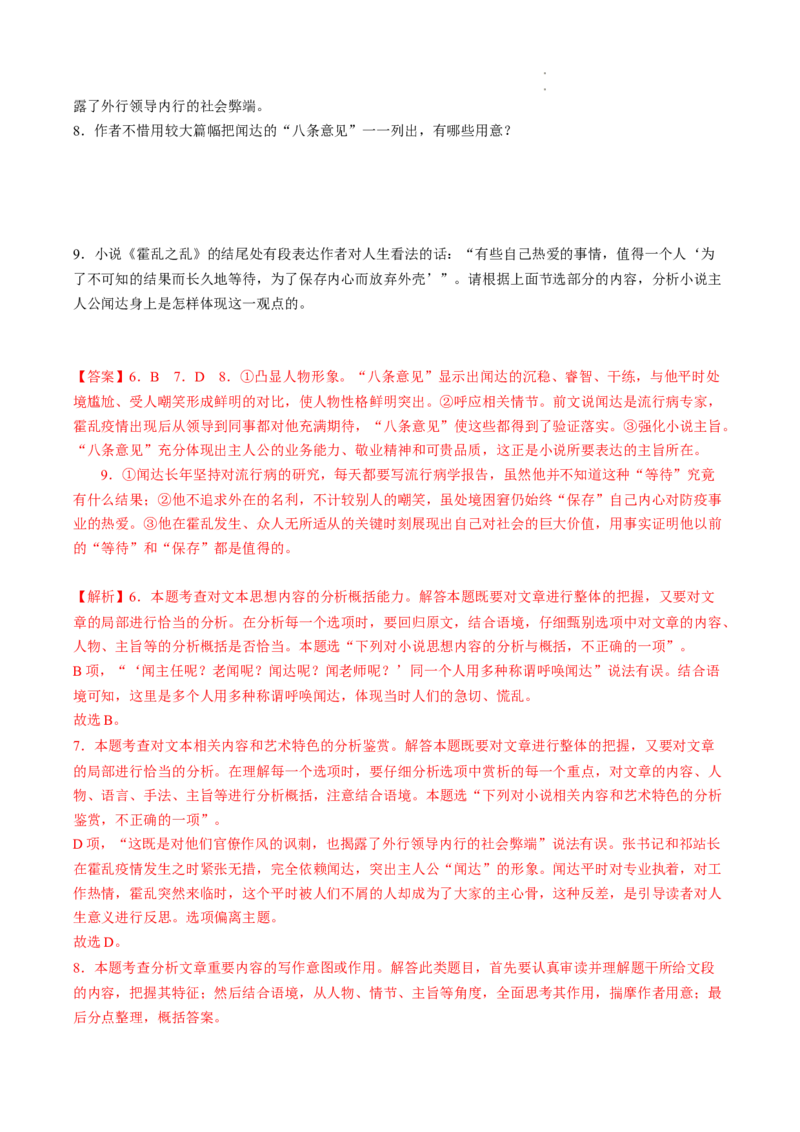 露了外行领导内行的社会弊端。
8．作者不惜用较大篇幅把闻达的“八条意见”一一列出，有哪些用意？

9．小说《霍乱之乱》的结尾处有段表达作者对人生看法的话：“有些自己热爱的事情，值得一个人‘为了不可知的结果而长久地等待，为了保存内心而放弃外壳’”。请根据上面节选部分的内容，分析小说主人公闻达身上是怎样体现这一观点的。

【答案】6．B 7．D 8．①凸显人物形象。“八条意见”显示出闻达的沉稳、睿智、干练，与他平时处境尴尬、受人嘲笑形成鲜明的对比，使人物性格鲜明突出。②呼应相关情节。前文说闻达是流行病专家，霍乱疫情出现后从领导到同事都对他充满期待，“八条意见”使这些都得到了验证落实。③强化小说主旨。“八条意见”充分体现出主人公的业务能力、敬业精神和可贵品质，这正是小说所要表达的主旨所在。

9．①闻达长年坚持对流行病的研究，每天都要写流行病学报告，虽然他并不知道这种“等待”究竟有什么结果；②他不追求外在的名利，不计较别人的嘲笑，虽处境困窘仍始终“保存”自己内心对防疫事业的热爱。③他在霍乱发生、众人无所适从的关键时刻展现出自己对社会的巨大价值，用事实证明他以前的“等待”和“保存”都是值得的。

【解析】6．本题考查对文本思想内容的分析概括能力。解答本题既要对文章进行整体的把握，又要对文章的局部进行恰当的分析。在分析每一个选项时，要回归原文，结合语境，仔细甄别选项中对文章的内容、人物、主旨等的分析概括是否恰当。本题选“下列对小说思想内容的分析与概括，不正确的一项”。
B项，“‘闻主任呢？老闻呢？闻达呢？闻老师呢？’同一个人用多种称谓呼唤闻达”说法有误。结合语境可知，这里是多个人用多种称谓呼唤闻达，体现当时人们的急切、慌乱。
故选B。
7．本题考查对文本相关内容和艺术特色的分析鉴赏。解答本题既要对文章进行整体的把握，又要对文章的局部进行恰当的分析。在理解每一个选项时，要仔细分析选项中赏析的每一个重点，对文章的内容、人物、语言、手法、主旨等进行分析概括，注意结合语境。本题选“下列对小说相关内容和艺术特色的分析鉴赏，不正确的一项”。
D项，“这既是对他们官僚作风的讽刺，也揭露了外行领导内行的社会弊端”说法有误。张书记和祁站长在霍乱疫情发生之时紧张无措，完全依赖闻达，突出主人公“闻达”的形象。闻达平时对专业执着，对工作热情，霍乱突然来临时，这个平时被人们不屑的人却成为了大家的主心骨，这种反差，是引导读者对人生意义进行反思。选项偏离主题。
故选D。
8．本题考查分析文章重要内容的写作意图或作用。解答此类题目，首先要认真审读并理解题干所给文段的内容，把握其特征；然后结合语境，从人物、情节、主旨等角度，全面思考其作用，揣摩作者用意；最后分点整理，概括答案。